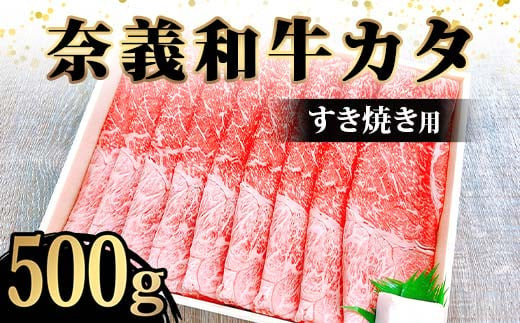 奈義和牛カタ

すき焼き用

500g